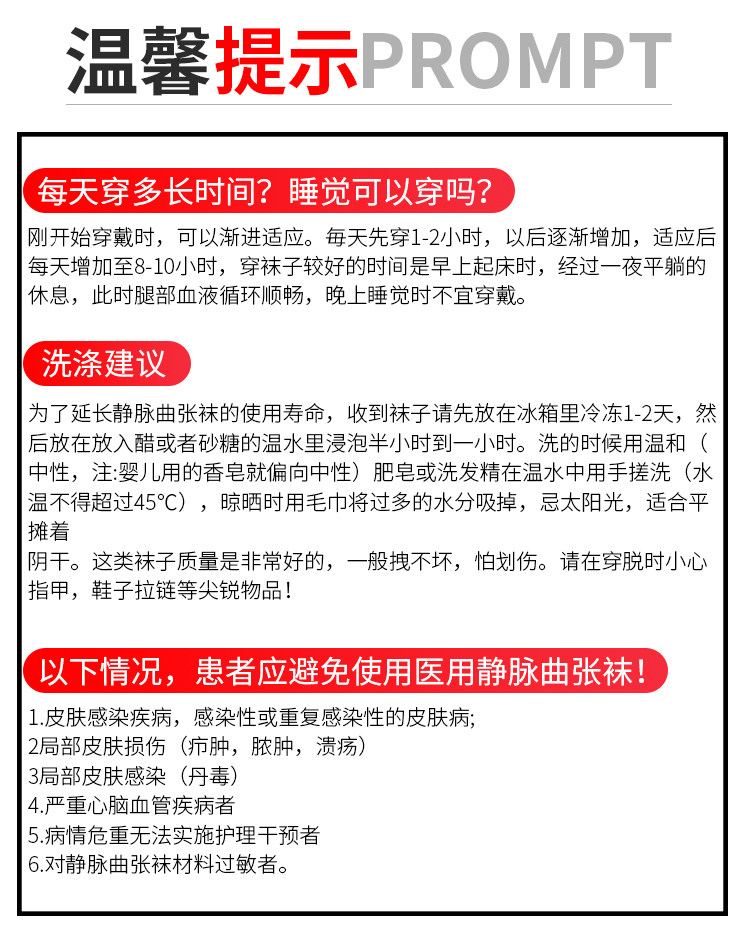 温馨提示PROMPT

每天穿多长时间？睡觉可以穿吗？

刚开始穿戴时，可以渐进适应。每天先穿1-2小时，以后逐渐增加，适应后每天增加至8-10小时，穿袜子较好的时间是早上起床时，经过一夜平躺的休息，此时腿部血液循环顺畅，晚上睡觉时不宜穿戴。

洗涤建议

为了延长静脉曲张袜的使用寿命，收到袜子请先放在冰箱里冷冻1-2天，然后放在放入醋或者砂糖的温水里浸泡半小时到一小时。洗的时候用温和（中性，注:婴儿用的香皂就偏向中性）肥皂或洗发精在温水中用手搓洗（水温不得超过45°C），晾晒时用毛巾将过多的水分吸掉，忌太阳光，适合平摊着
阴干。这类袜子质量是非常好的，一般拽不坏，怕划伤。请在穿脱时小心指甲，鞋子拉链等尖锐物品！

以下情况，患者应避免使用医用静脉曲张袜！

1.皮肤感染疾病，感染性或重复感染性的皮肤病;
2局部皮肤损伤（疖肿，脓肿，溃疡）
3局部皮肤感染（丹毒）
4.严重心脑血管疾病者
5.病情危重无法实施护理干预者
6.对静脉曲张袜材料过敏者。